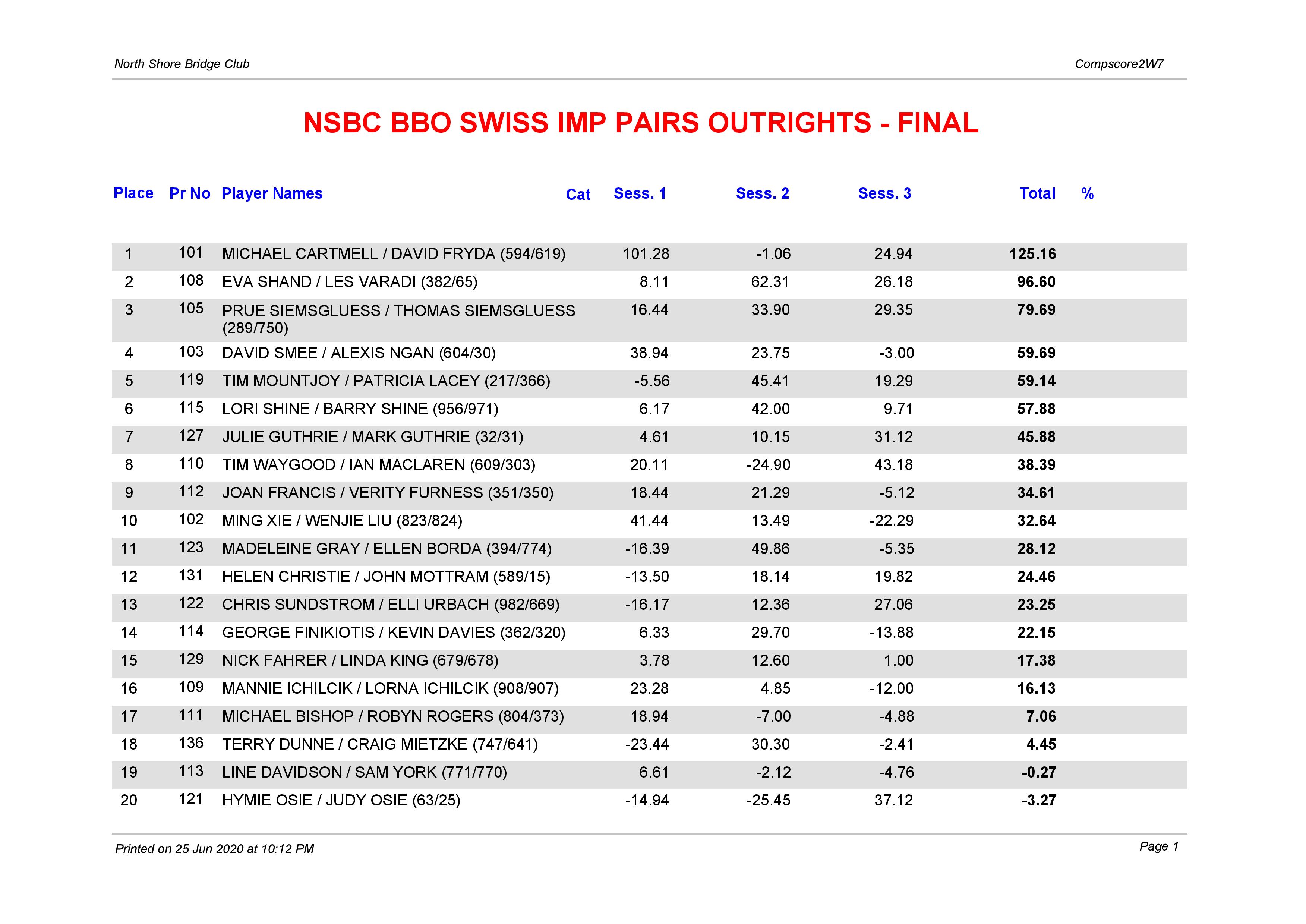 North Shore Bridge Club

Compscore2W7

NSBC BBO SWISS IMP PAIRS OUTRIGHTS - FINAL

| Place | Pr No | Player Names | Cat | Sess. 1 | Sess. 2 | Sess. 3 | Total | % |
|---|---|---|---|---|---|---|---|---|
| 1 | 101 | MICHAEL CARTMELL / DAVID FRYDA (594/619) | | 101.28 | -1.06 | 24.94 | 125.16 | |
| 2 | 108 | EVA SHAND / LES VARADI (382/65) | | 8.11 | 62.31 | 26.18 | 96.60 | |
| 3 | 105 | PRUE SIEMSGLUESS / THOMAS SIEMSGLUESS (289/750) | | 16.44 | 33.90 | 29.35 | 79.69 | |
| 4 | 103 | DAVID SMEE / ALEXIS NGAN (604/30) | | 38.94 | 23.75 | -3.00 | 59.69 | |
| 5 | 119 | TIM MOUNTJOY / PATRICIA LACEY (217/366) | | -5.56 | 45.41 | 19.29 | 59.14 | |
| 6 | 115 | LORI SHINE / BARRY SHINE (956/971) | | 6.17 | 42.00 | 9.71 | 57.88 | |
| 7 | 127 | JULIE GUTHRIE / MARK GUTHRIE (32/31) | | 4.61 | 10.15 | 31.12 | 45.88 | |
| 8 | 110 | TIM WAYGOOD / IAN MACLAREN (609/303) | | 20.11 | -24.90 | 43.18 | 38.39 | |
| 9 | 112 | JOAN FRANCIS / VERITY FURNESS (351/350) | | 18.44 | 21.29 | -5.12 | 34.61 | |
| 10 | 102 | MING XIE / WENJIE LIU (823/824) | | 41.44 | 13.49 | -22.29 | 32.64 | |
| 11 | 123 | MADELEINE GRAY / ELLEN BORDA (394/774) | | -16.39 | 49.86 | -5.35 | 28.12 | |
| 12 | 131 | HELEN CHRISTIE / JOHN MOTTRAM (589/15) | | -13.50 | 18.14 | 19.82 | 24.46 | |
| 13 | 122 | CHRIS SUNDSTROM / ELLI URBACH (982/669) | | -16.17 | 12.36 | 27.06 | 23.25 | |
| 14 | 114 | GEORGE FINIKIOTIS / KEVIN DAVIES (362/320) | | 6.33 | 29.70 | -13.88 | 22.15 | |
| 15 | 129 | NICK FAHRER / LINDA KING (679/678) | | 3.78 | 12.60 | 1.00 | 17.38 | |
| 16 | 109 | MANNIE ICHILCIK / LORNA ICHILCIK (908/907) | | 23.28 | 4.85 | -12.00 | 16.13 | |
| 17 | 111 | MICHAEL BISHOP / ROBYN ROGERS (804/373) | | 18.94 | -7.00 | -4.88 | 7.06 | |
| 18 | 136 | TERRY DUNNE / CRAIG MIETZKE (747/641) | | -23.44 | 30.30 | -2.41 | 4.45 | |
| 19 | 113 | LINE DAVIDSON / SAM YORK (771/770) | | 6.61 | -2.12 | -4.76 | -0.27 | |
| 20 | 121 | HYMIE OSIE / JUDY OSIE (63/25) | | -14.94 | -25.45 | 37.12 | -3.27 | |

Printed on 25 Jun 2020 at 10:12 PM

Page 1